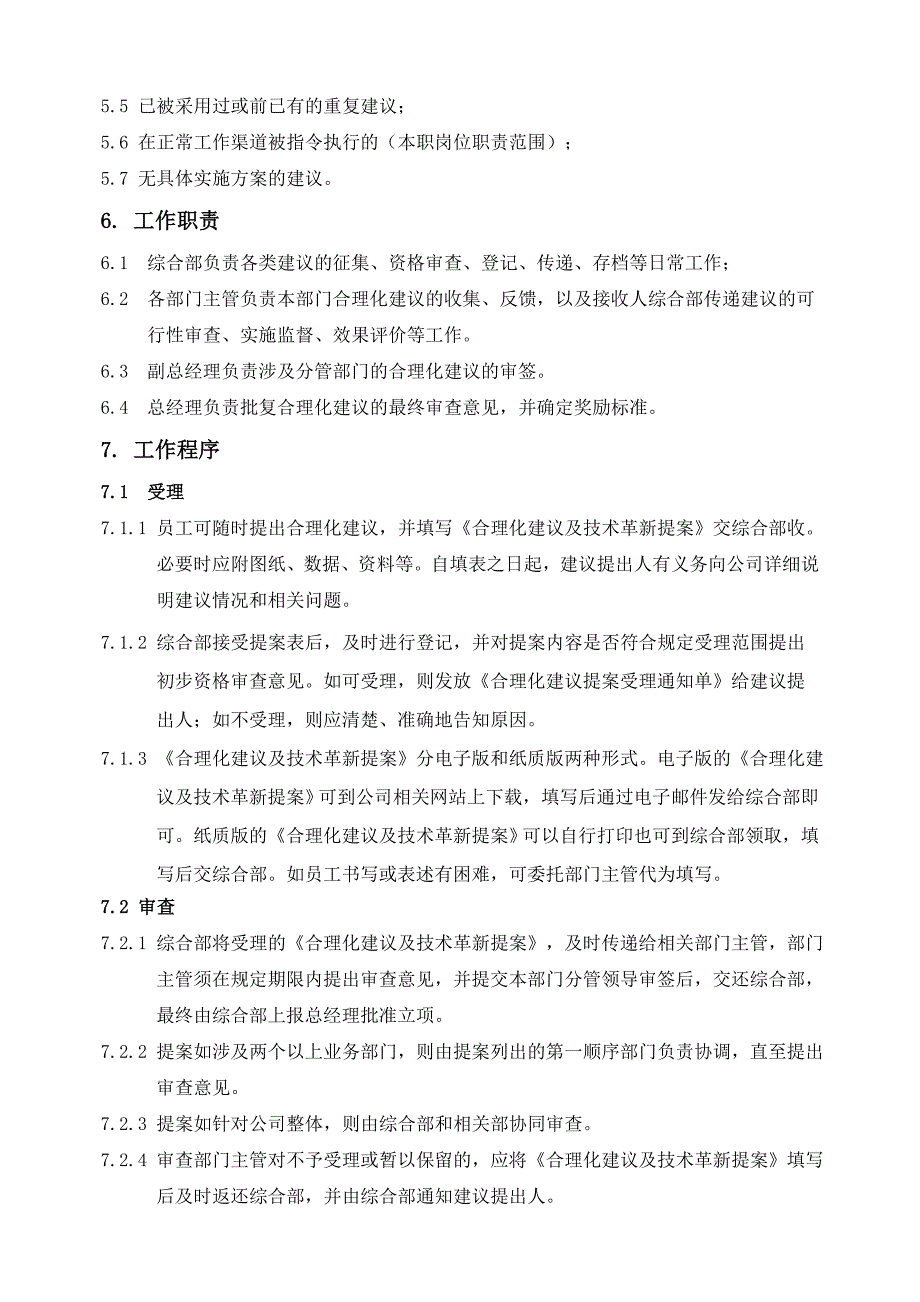 5.5 已被采用过或前已有的重复建议；

5.6 在正常工作渠道被指令执行的（本职岗位职责范围）；

5.7 无具体实施方案的建议。

6. 工作职责

6.1 综合部负责各类建议的征集、资格审查、登记、传递、存档等日常工作；

6.2 各部门主管负责本部门合理化建议的收集、反馈，以及接收人综合部传递建议的可行性审查、实施监督、效果评价等工作。

6.3 副总经理负责涉及分管部门的合理化建议的审签。

6.4 总经理负责批复合理化建议的最终审查意见，并确定奖励标准。

7. 工作程序

7.1 受理

7.1.1 员工可随时提出合理化建议，并填写《合理化建议及技术革新提案》交综合部收。必要时应附图纸、数据、资料等。自填表之日起，建议提出人有义务向公司详细说明建议情况和相关问题。

7.1.2 综合部接受提案表后，及时进行登记，并对提案内容是否符合规定受理范围提出初步资格审查意见。如可受理，则发放《合理化建议提案受理通知单》给建议提出人；如不受理，则应清楚、准确地告知原因。

7.1.3 《合理化建议及技术革新提案》分电子版和纸质版两种形式。电子版的《合理化建议及技术革新提案》可到公司相关网站上下载，填写后通过电子邮件发给综合部即可。纸质版的《合理化建议及技术革新提案》可以自行打印也可到综合部领取，填写后交综合部。如员工书写或表述有困难，可委托部门主管代为填写。

7.2 审查

7.2.1 综合部将受理的《合理化建议及技术革新提案》，及时传递给相关部门主管，部门主管须在规定期限内提出审查意见，并提交本部门分管领导审签后，交还综合部，最终由综合部上报总经理批准立项。

7.2.2 提案如涉及两个以上业务部门，则由提案列出的第一顺序部门负责协调，直至提出审查意见。

7.2.3 提案如针对公司整体，则由综合部和相关部协同审查。

7.2.4 审查部门主管对不予受理或暂以保留的，应将《合理化建议及技术革新提案》填写后及时返还综合部，并由综合部通知建议提出人。